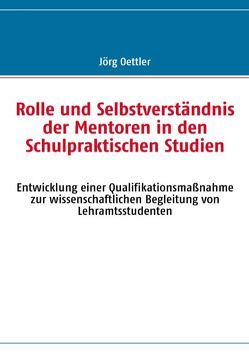 Jörg Oettler

Rolle und Selbstverständnis der Mentoren in den Schulpraktischen Studien

Entwicklung einer Qualifikationsmaßnahme zur wissenschaftlichen Begleitung von Lehramtsstudenten